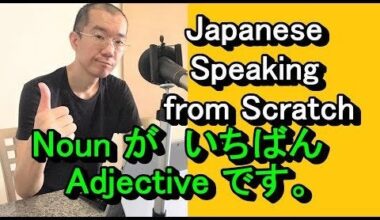 Japanese
Speaking
from Scratch

Noun が いちばん
Adjective です。